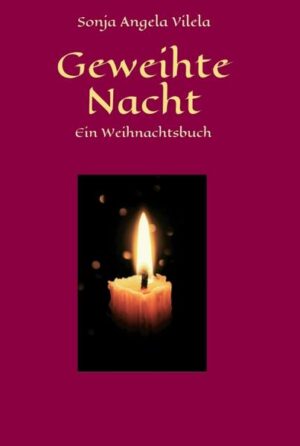 Sonja Angela Vilela

Geweihte Nacht

Ein Weihnachtsbuch